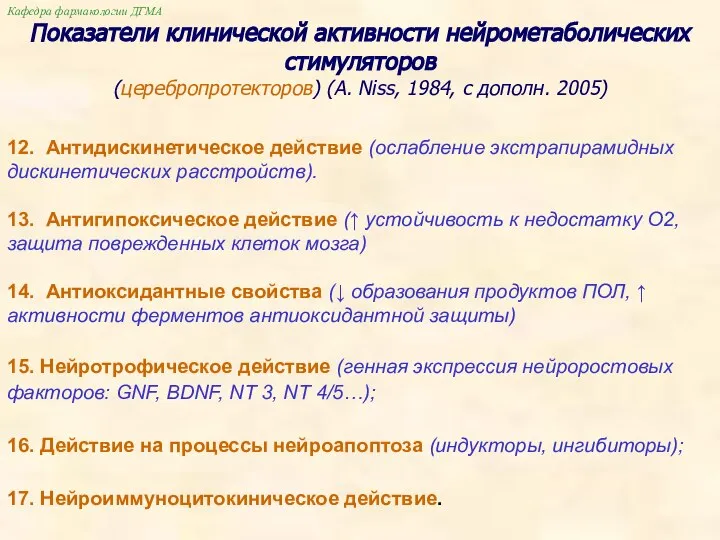 Кафедра фармакологии ДГМА

Показатели клинической активности нейрометаболических стимуляторов
(церебропротекторов) (A. Niss, 1984, с дополн. 2005)

12. Антидискинетическое действие (ослабление экстрапирамидных дискинетических расстройств).

13. Антигипоксическое действие (↑ устойчивость к недостатку О2, защита поврежденных клеток мозга)

14. Антиоксидантные свойства (↓ образования продуктов ПОЛ, ↑ активности ферментов антиоксидантной защиты)

15. Нейротрофическое действие (генная экспрессия нейроростовых факторов: GNF, BDNF, NT 3, NT 4/5…);

16. Действие на процессы нейроапоптоза (индукторы, ингибиторы);

17. Нейроиммуноцитокиническое действие.